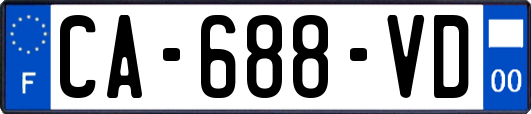 F
CA-688-VD
00